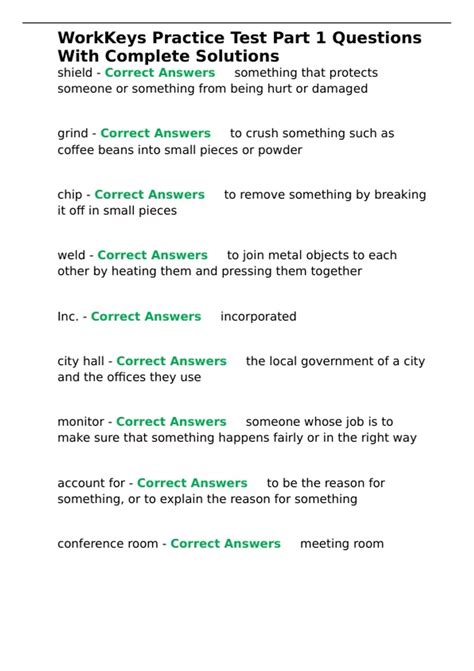 WorkKeys Practice Test Part 1 Questions With Complete Solutions

shield - Correct Answers something that protects someone or something from being hurt or damaged

grind - Correct Answers to crush something such as coffee beans into small pieces or powder

chip - Correct Answers to remove something by breaking it off in small pieces

weld - Correct Answers to join metal objects to each other by heating them and pressing them together

Inc. - Correct Answers incorporated

city hall - Correct Answers the local government of a city and the offices they use

monitor - Correct Answers someone whose job is to make sure that something happens fairly or in the right way

account for - Correct Answers to be the reason for something, or to explain the reason for something

conference room - Correct Answers meeting room